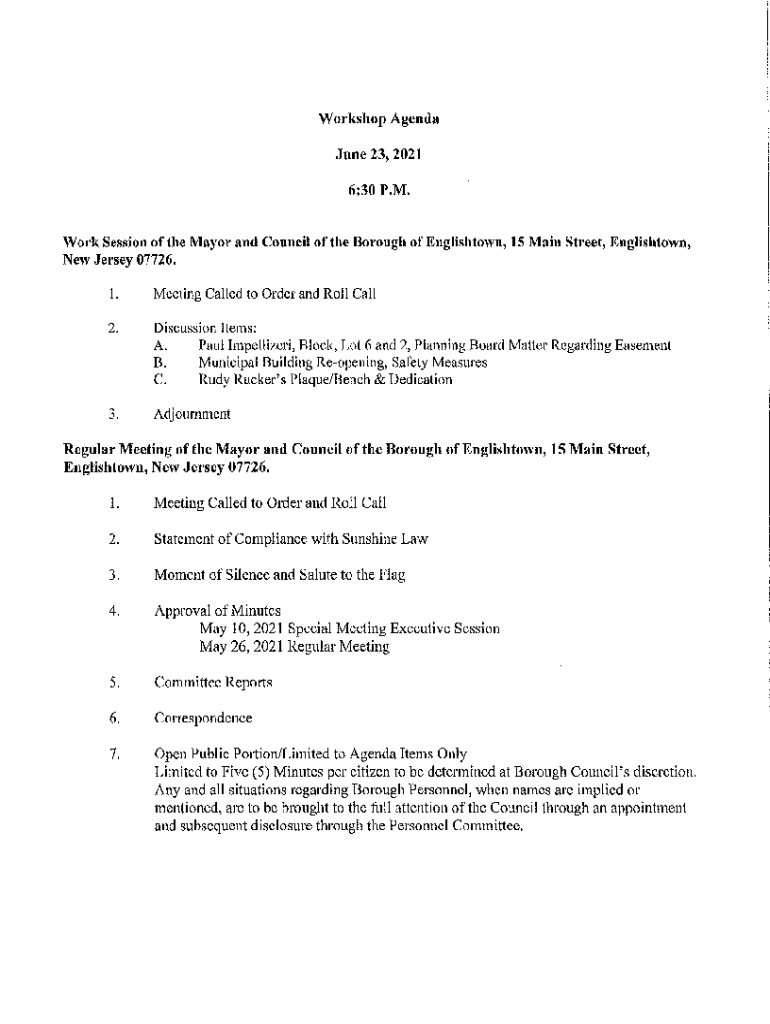 Workshop Agenda

June 23, 2021

6:30 P.M.

Work Session of the Mayor and Council of the Borough of Englishtown, 15 Main Street, Englishtown, New Jersey 07726.

1. Meeting Called to Order and Roll Call

2. Discussion Items:
A. Paul Impellizeri, Block, Lot 6 and 2, Planning Board Matter Regarding Easement
B. Municipal Building Re-opening, Safety Measures
C. Rudy Rucker's Plaque/Bench & Dedication

3. Adjournment

Regular Meeting of the Mayor and Council of the Borough of Englishtown, 15 Main Street, Englishtown, New Jersey 07726.

1. Meeting Called to Order and Roll Call

2. Statement of Compliance with Sunshine Law

3. Moment of Silence and Salute to the Flag

4. Approval of Minutes
May 10, 2021 Special Meeting Executive Session
May 26, 2021 Regular Meeting

5. Committee Reports

6. Correspondence

7. Open Public Portion/Limited to Agenda Items Only
Limited to Five (5) Minutes per citizen to be determined at Borough Council's discretion. Any and all situations regarding Borough Personnel, when names are implied or mentioned, are to be brought to the full attention of the Council through an appointment and subsequent disclosure through the Personnel Committee.